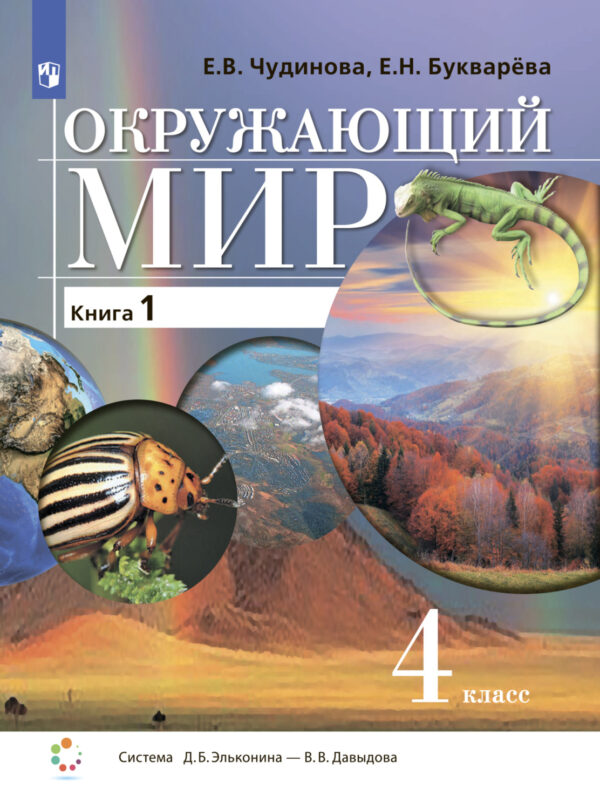 Е.В. Чудинова, Е.Н. Букварёва

ОКРУЖАЮЩИЙ МИР

Книга 1

4 класс

Система Д.Б. Эльконина — В.В. Давыдова